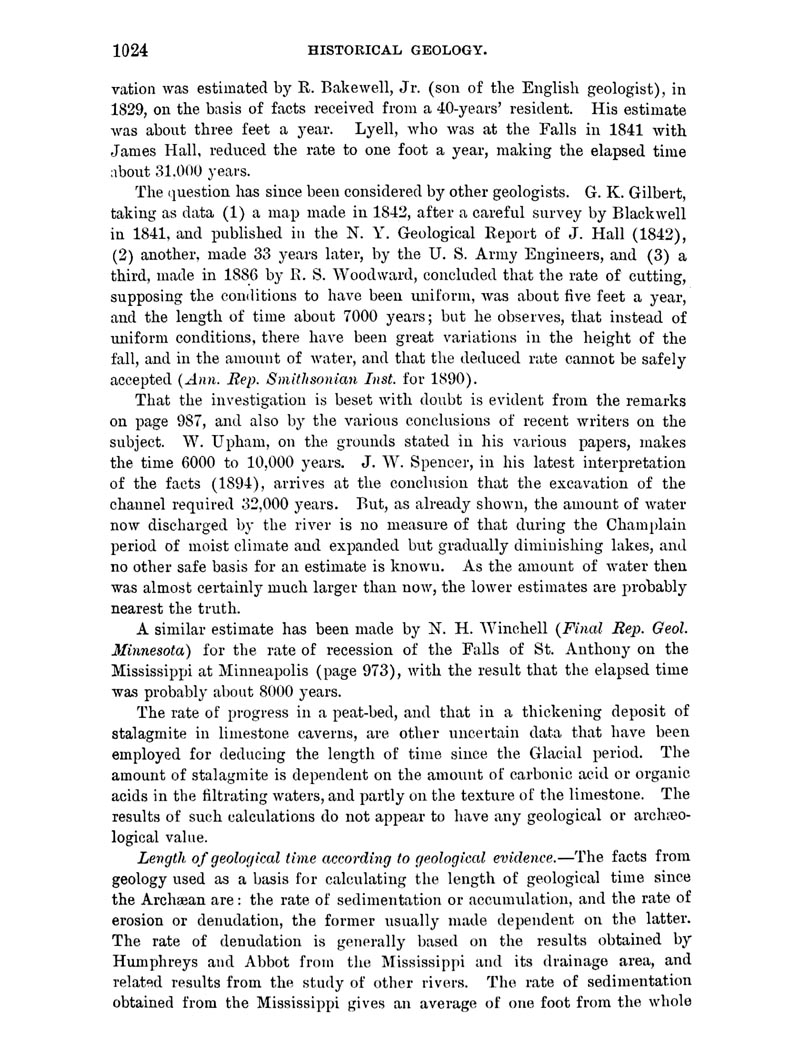 1024 HISTORICAL GEOLOGY.

vation was estimated by R. Bakewell, Jr. (son of the English geologist), in 1829, on the basis of facts received from a 40-years' resident. His estimate was about three feet a year. Lyell, who was at the Falls in 1841 with James Hall, reduced the rate to one foot a year, making the elapsed time about 31,000 years.

The question has since been considered by other geologists. G. K. Gilbert, taking as data (1) a map made in 1842, after a careful survey by Blackwell in 1841, and published in the N. Y. Geological Report of J. Hall (1842), (2) another, made 33 years later, by the U. S. Army Engineers, and (3) a third, made in 1886 by R. S. Woodward, concluded that the rate of cutting, supposing the conditions to have been uniform, was about five feet a year, and the length of time about 7000 years; but he observes, that instead of uniform conditions, there have been great variations in the height of the fall, and in the amount of water, and that the deduced rate cannot be safely accepted (Ann. Rep. Smithsonian Inst. for 1890).

That the investigation is beset with doubt is evident from the remarks on page 987, and also by the various conclusions of recent writers on the subject. W. Upham, on the grounds stated in his various papers, makes the time 6000 to 10,000 years. J. W. Spencer, in his latest interpretation of the facts (1894), arrives at the conclusion that the excavation of the channel required 32,000 years. But, as already shown, the amount of water now discharged by the river is no measure of that during the Champlain period of moist climate and expanded but gradually diminishing lakes, and no other safe basis for an estimate is known. As the amount of water then was almost certainly much larger than now, the lower estimates are probably nearest the truth.

A similar estimate has been made by N. H. Winchell (Final Rep. Geol. Minnesota) for the rate of recession of the Falls of St. Anthony on the Mississippi at Minneapolis (page 973), with the result that the elapsed time was probably about 8000 years.

The rate of progress in a peat-bed, and that in a thickening deposit of stalagmite in limestone caverns, are other uncertain data that have been employed for deducing the length of time since the Glacial period. The amount of stalagmite is dependent on the amount of carbonic acid or organic acids in the filtrating waters, and partly on the texture of the limestone. The results of such calculations do not appear to have any geological or archæological value.

Length of geological time according to geological evidence.—The facts from geology used as a basis for calculating the length of geological time since the Archæan are: the rate of sedimentation or accumulation, and the rate of erosion or denudation, the former usually made dependent on the latter. The rate of denudation is generally based on the results obtained by Humphreys and Abbot from the Mississippi and its drainage area, and related results from the study of other rivers. The rate of sedimentation obtained from the Mississippi gives an average of one foot from the whole